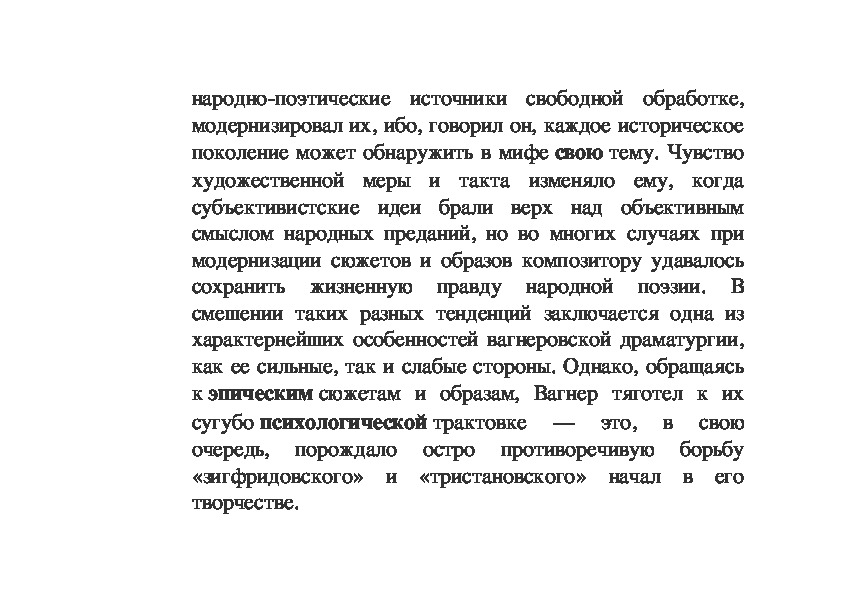 народно-поэтические источники свободной обработке, модернизировал их, ибо, говорил он, каждое историческое поколение может обнаружить в мифе свою тему. Чувство художественной меры и такта изменяло ему, когда субъективистские идеи брали верх над объективным смыслом народных преданий, но во многих случаях при модернизации сюжетов и образов композитору удавалось сохранить жизненную правду народной поэзии. В смешении таких разных тенденций заключается одна из характернейших особенностей вагнеровской драматургии, как ее сильные, так и слабые стороны. Однако, обращаясь к эпическим сюжетам и образам, Вагнер тяготел к их сугубо психологической трактовке — это, в свою очередь, порождало остро противоречивую борьбу «зигфридовского» и «тристановского» начал в его творчестве.